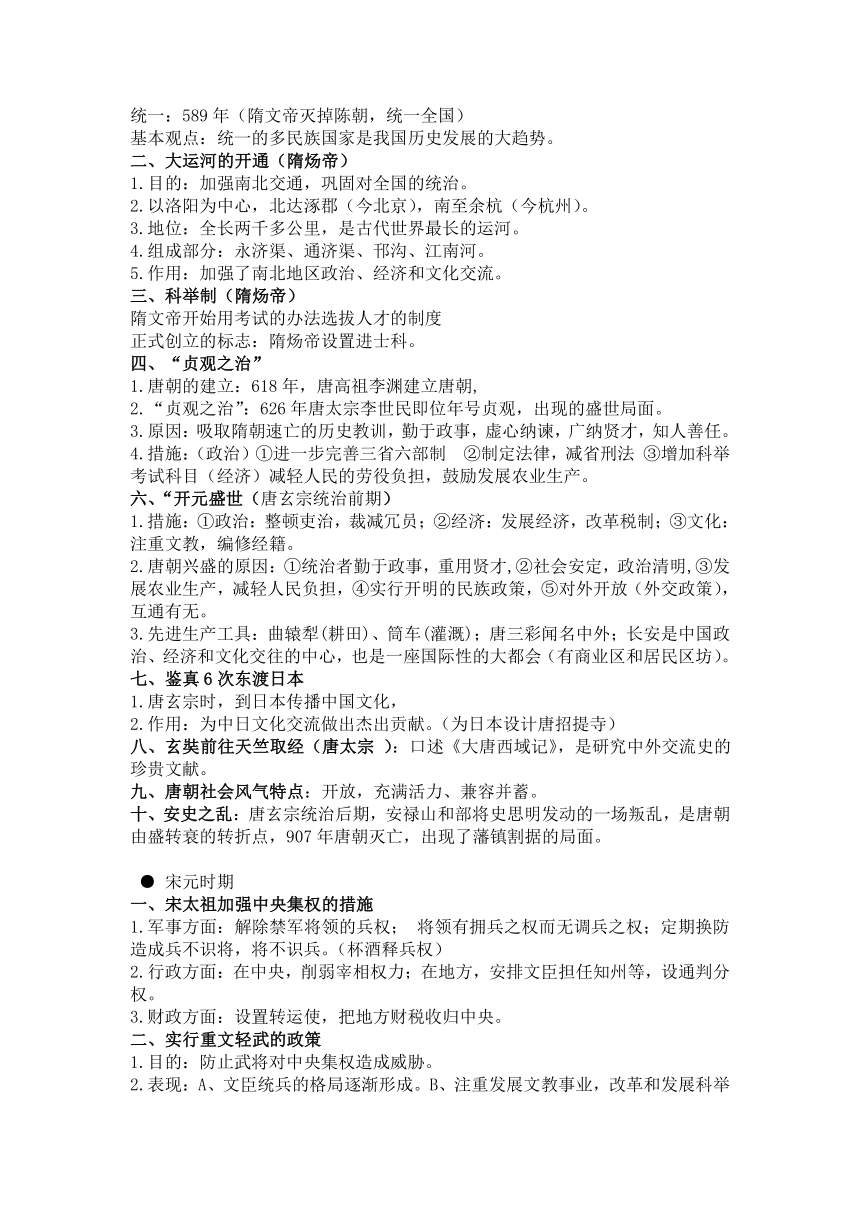 统一：589 年（隋文帝灭掉陈朝，统一全国）
基本观点：统一的多民族国家是我国历史发展的大趋势。
二、大运河的开通（隋炀帝）
1.目的：加强南北交通，巩固对全国的统治。
2.以洛阳为中心，北达涿郡（今北京），南至余杭（今杭州）。
3.地位：全长两千多公里，是古代世界最长的运河。
4.组成部分：永济渠、通济渠、邗沟、江南河。
5.作用：加强了南北地区政治、经济和文化交流。
三、科举制（隋炀帝）
隋文帝开始用考试的办法选拔人才的制度
正式创立的标志：隋炀帝设置进士科。
四、“贞观之治”
1.唐朝的建立：618 年，唐高祖李渊建立唐朝，
2.“贞观之治”：626 年唐太宗李世民即位年号贞观，出现的盛世局面。
3.原因：吸取隋朝速亡的历史教训，勤于政事，虚心纳谏，广纳贤才，知人善任。
4.措施：（政治）①进一步完善三省六部制 ②制定法律，减省刑法 ③增加科举考试科目（经济）减轻人民的劳役负担，鼓励发展农业生产。
六、“开元盛世（唐玄宗统治前期）
1.措施：①政治：整顿吏治，裁减冗员；②经济：发展经济，改革税制；③文化：注重文教，编修经籍。
2.唐朝兴盛的原因：①统治者勤于政事，重用贤才，②社会安定，政治清明，③发展农业生产，减轻人民负担，④实行开明的民族政策，⑤对外开放（外交政策），互通有无。
3.先进生产工具：曲辕犁(耕田)、筒车(灌溉)；唐三彩闻名中外；长安是中国政治、经济和文化交往的中心，也是一座国际性的大都会（有商业区和居民区坊）。
七、鉴真 6 次东渡日本
1.唐玄宗时，到日本传播中国文化，
2.作用：为中日文化交流做出杰出贡献。（为日本设计唐招提寺）
八、玄奘前往天竺取经（唐太宗 ）：口述《大唐西域记》，是研究中外交流史的珍贵文献。
九、唐朝社会风气特点：开放，充满活力、兼容并蓄。
十、安史之乱：唐玄宗统治后期，安禄山和部将史思明发动的一场叛乱，是唐朝由盛转衰的转折点，907 年唐朝灭亡，出现了藩镇割据的局面。

● 宋元时期
一、宋太祖加强中央集权的措施
1.军事方面：解除禁军将领的兵权； 将领有拥兵之权而无调兵之权；定期换防造成兵不识将，将不识兵。（杯酒释兵权）
2.行政方面：在中央，削弱宰相权力；在地方，安排文臣担任知州等，设通判分权。
3.财政方面：设置转运使，把地方财税收归中央。
二、实行重文轻武的政策
1.目的：防止武将对中央集权造成威胁。
2.表现：A、文臣统兵的格局逐渐形成。B、注重发展文教事业，改革和发展科举